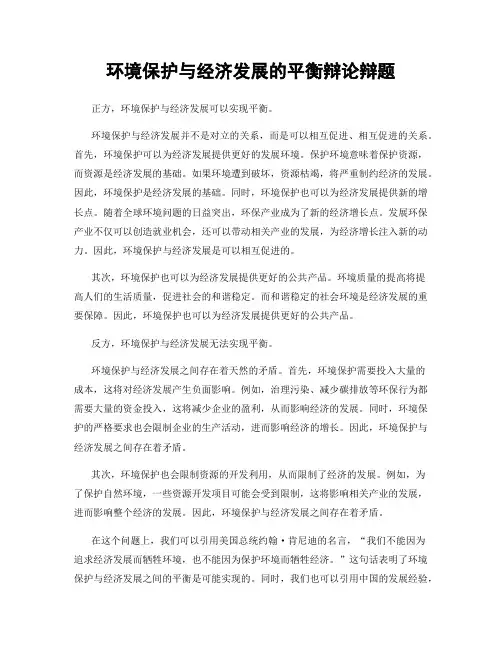 环境保护与经济发展的平衡辩论辩题

正方，环境保护与经济发展可以实现平衡。

环境保护与经济发展并不是对立的关系，而是可以相互促进、相互促进的关系。首先，环境保护可以为经济发展提供更好的发展环境。保护环境意味着保护资源，而资源是经济发展的基础。如果环境遭到破坏，资源枯竭，将严重制约经济的发展。因此，环境保护是经济发展的基础。同时，环境保护也可以为经济发展提供新的增长点。随着全球环境问题的日益突出，环保产业成为了新的经济增长点。发展环保产业不仅可以创造就业机会，还可以带动相关产业的发展，为经济增长注入新的动力。因此，环境保护与经济发展是可以相互促进的。

其次，环境保护也可以为经济发展提供更好的公共产品。环境质量的提高将提高人们的生活质量，促进社会的和谐稳定。而和谐稳定的社会环境是经济发展的重要保障。因此，环境保护也可以为经济发展提供更好的公共产品。

反方，环境保护与经济发展无法实现平衡。

环境保护与经济发展之间存在着天然的矛盾。首先，环境保护需要投入大量的成本，这将对经济发展产生负面影响。例如，治理污染、减少碳排放等环保行为都需要大量的资金投入，这将减少企业的盈利，从而影响经济的发展。同时，环境保护的严格要求也会限制企业的生产活动，进而影响经济的增长。因此，环境保护与经济发展之间存在着矛盾。

其次，环境保护也会限制资源的开发利用，从而限制了经济的发展。例如，为了保护自然环境，一些资源开发项目可能会受到限制，这将影响相关产业的发展，进而影响整个经济的发展。因此，环境保护与经济发展之间存在着矛盾。

在这个问题上，我们可以引用美国总统约翰·肯尼迪的名言，“我们不能因为追求经济发展而牺牲环境，也不能因为保护环境而牺牲经济。”这句话表明了环境保护与经济发展之间的平衡是可能实现的。同时，我们也可以引用中国的发展经验，